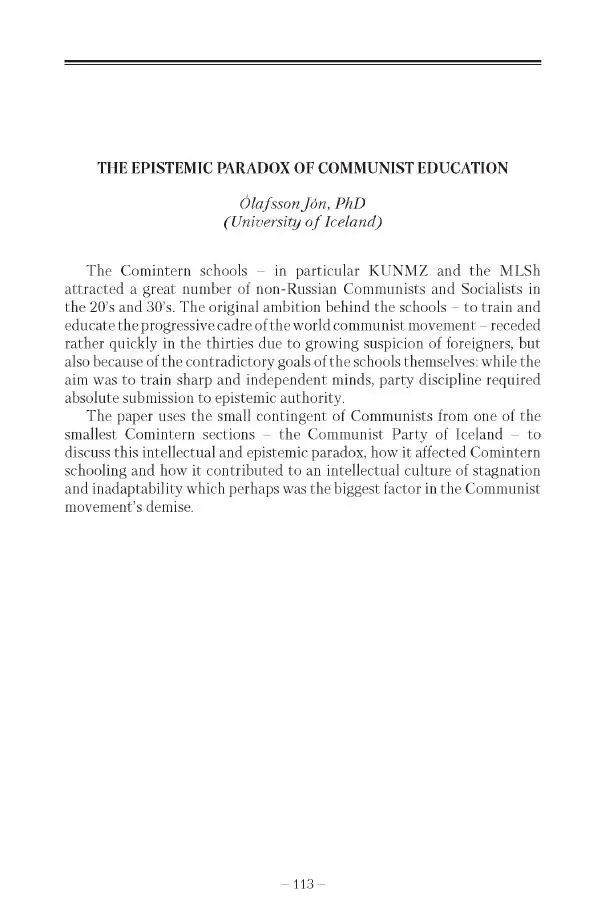 THE EPISTEMIC PARADOX OF COMMUNIST EDUCATION

Ólafsson Jón, PhD
(University of Iceland)

The Comintern schools – in particular KUNMZ and the MLSh attracted a great number of non-Russian Communists and Socialists in the 20's and 30's. The original ambition behind the schools – to train and educate the progressive cadre of the world communist movement – receded rather quickly in the thirties due to growing suspicion of foreigners, but also because of the contradictory goals of the schools themselves: while the aim was to train sharp and independent minds, party discipline required absolute submission to epistemic authority.

The paper uses the small contingent of Communists from one of the smallest Comintern sections – the Communist Party of Iceland – to discuss this intellectual and epistemic paradox, how it affected Comintern schooling and how it contributed to an intellectual culture of stagnation and inadaptability which perhaps was the biggest factor in the Communist movement's demise.

– 113 –